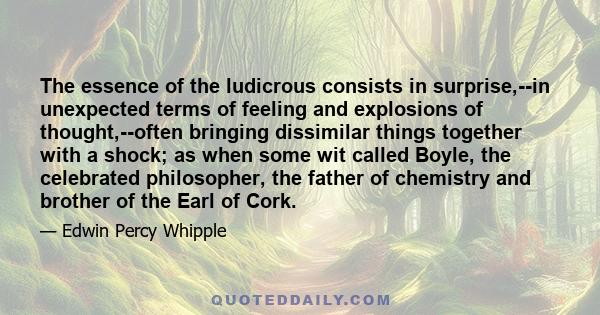 The essence of the ludicrous consists in surprise,--in unexpected terms of feeling and explosions of thought,--often bringing dissimilar things together with a shock; as when some wit called Boyle, the celebrated philosopher, the father of chemistry and brother of the Earl of Cork.

— Edwin Percy Whipple

QUOTEDDAILY.COM